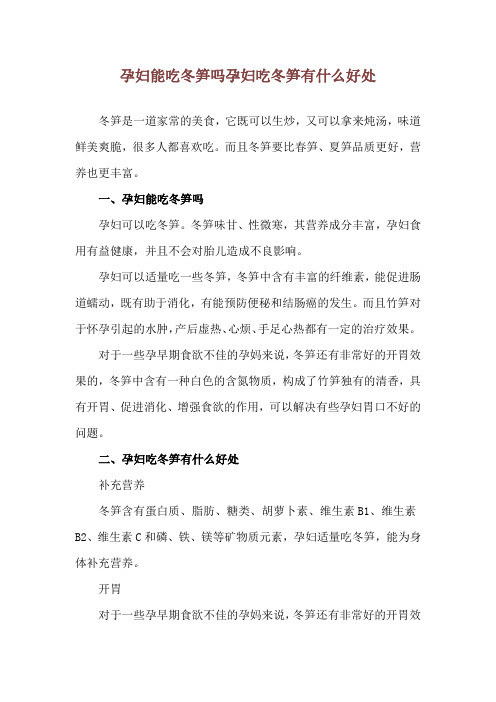 孕妇能吃冬笋吗孕妇吃冬笋有什么好处

冬笋是一道家常的美食，它既可以生炒，又可以拿来炖汤，味道鲜美爽脆，很多人都喜欢吃。而且冬笋要比春笋、夏笋品质更好，营养也更丰富。

一、孕妇能吃冬笋吗

孕妇可以吃冬笋。冬笋味甘、性微寒，其营养成分丰富，孕妇食用有益健康，并且不会对胎儿造成不良影响。

孕妇可以适量吃一些冬笋，冬笋中含有丰富的纤维素，能促进肠道蠕动，既有助于消化，有能预防便秘和结肠癌的发生。而且竹笋对于怀孕引起的水肿，产后虚热、心烦、手足心热都有一定的治疗效果。

对于一些孕早期食欲不佳的孕妈来说，冬笋还有非常好的开胃效果的，冬笋中含有一种白色的含氮物质，构成了竹笋独有的清香，具有开胃、促进消化、增强食欲的作用，可以解决有些孕妇胃口不好的问题。

二、孕妇吃冬笋有什么好处

补充营养

冬笋含有蛋白质、脂肪、糖类、胡萝卜素、维生素 B1、维生素 B2、维生素 C 和磷、铁、镁等矿物质元素，孕妇适量吃冬笋，能为身体补充营养。

开胃

对于一些孕早期食欲不佳的孕妈来说，冬笋还有非常好的开胃效